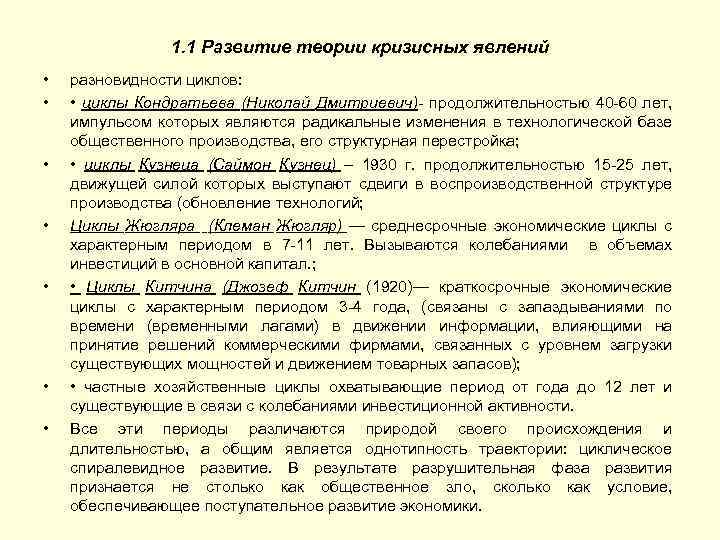 1.1 Развитие теории кризисных явлений

• разновидности циклов:

• • циклы Кондратьева (Николай Дмитриевич)- продолжительностью 40-60 лет, импульсом которых являются радикальные изменения в технологической базе общественного производства, его структурная перестройка;

• • циклы Кузнеца (Саймон Кузнец) – 1930 г. продолжительностью 15-25 лет, движущей силой которых выступают сдвиги в воспроизводственной структуре производства (обновление технологий;

• Циклы Жюгляра (Клеман Жюгляр) — среднесрочные экономические циклы с характерным периодом в 7-11 лет. Вызываются колебаниями в объемах инвестиций в основной капитал.;

• • Циклы Китчина (Джозеф Китчин (1920)— краткосрочные экономические циклы с характерным периодом 3-4 года, (связаны с запаздываниями по времени (временными лагами) в движении информации, влияющими на принятие решений коммерческими фирмами, связанных с уровнем загрузки существующих мощностей и движением товарных запасов);

• • частные хозяйственные циклы охватывающие период от года до 12 лет и существующие в связи с колебаниями инвестиционной активности.

• Все эти периоды различаются природой своего происхождения и длительностью, а общим является однотипность траектории: циклическое спиралевидное развитие. В результате разрушительная фаза развития признается не столько как общественное зло, сколько как условие, обеспечивающее поступательное развитие экономики.